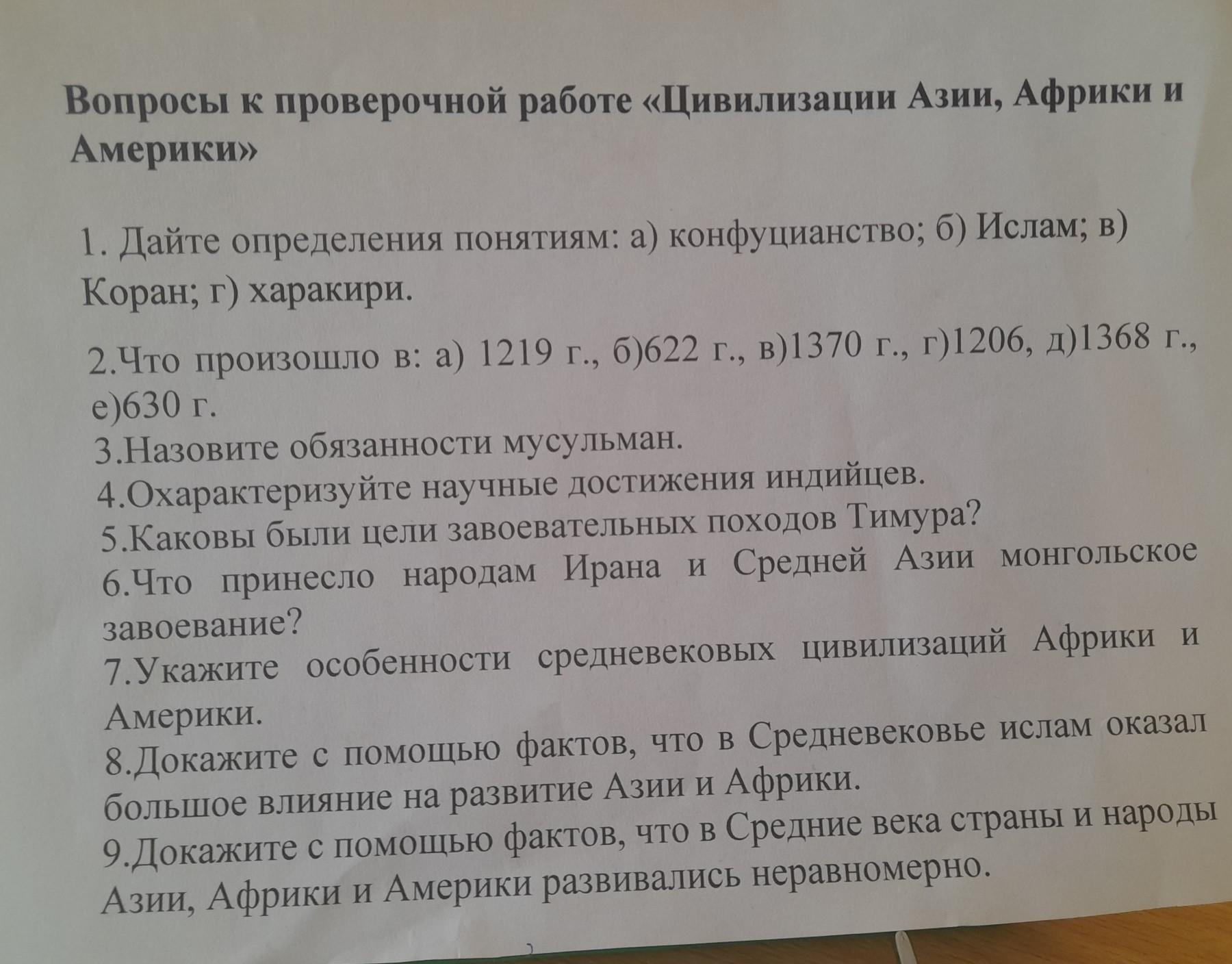 Вопросы к проверочной работе «Цивилизации Азии, Африки и Америки»

1. Дайте определения понятиям: а) конфуцианство; б) Ислам; в) Коран; г) харакири.

2.Что произошло в: а) 1219 г., б)622 г., в)1370 г., г)1206, д)1368 г., е)630 г.
3.Назовите обязанности мусульман.
4.Охарактеризуйте научные достижения индийцев.
5.Каковы были цели завоевательных походов Тимура?
6.Что принесло народам Ирана и Средней Азии монгольское завоевание?
7.Укажите особенности средневековых цивилизаций Африки и Америки.
8.Докажите с помощью фактов, что в Средневековье ислам оказал большое влияние на развитие Азии и Африки.
9.Докажите с помощью фактов, что в Средние века страны и народы Азии, Африки и Америки развивались неравномерно.